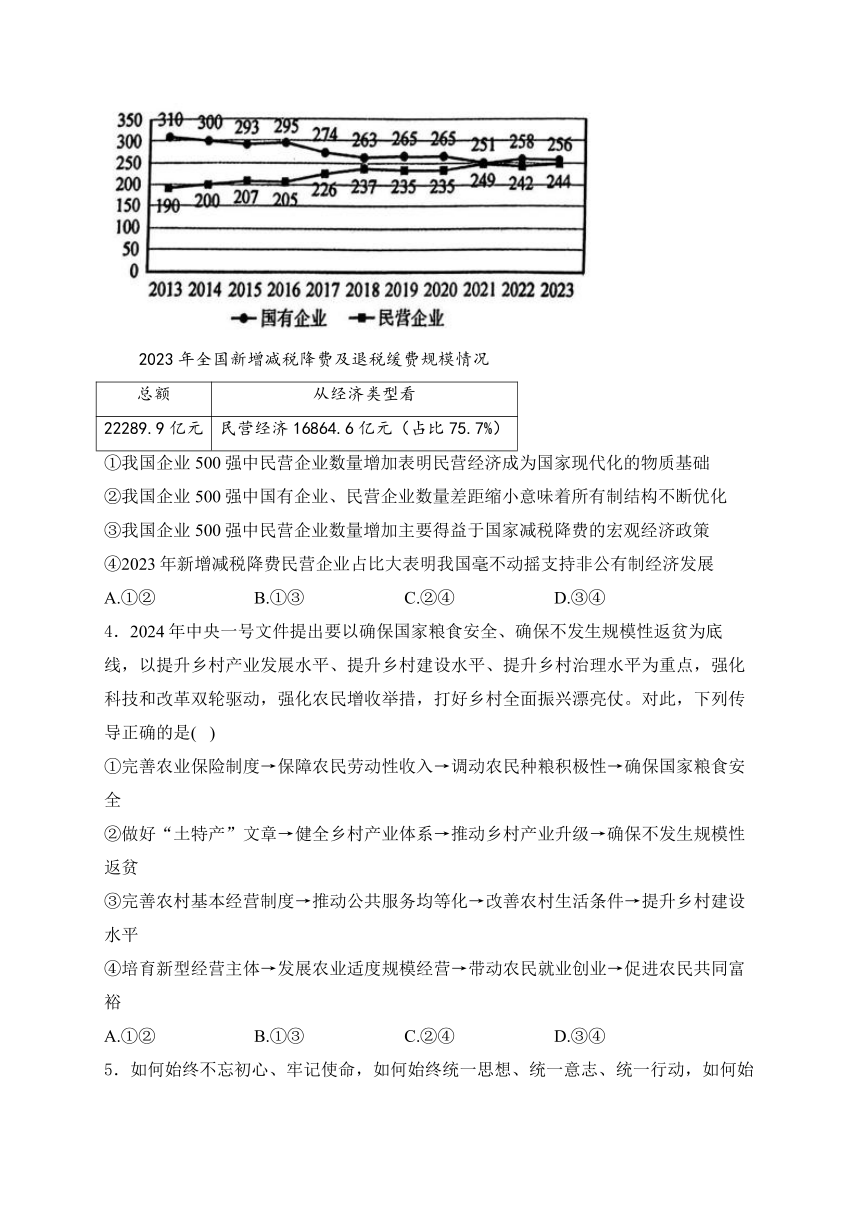 350
300
250
200
150
100
50
0

310 300 293 295 274 263 265 265 251 258 256
190 200 207 205 226 237 235 235 249 242 244

2013 2014 2015 2016 2017 2018 2019 2020 2021 2022 2023

国有企业 民营企业

2023 年全国新增减税降费及退税缓费规模情况

| 总额 | 从经济类型看 |
|---|---|
| 22289.9 亿元 | 民营经济 16864.6 亿元（占比 75.7%） |

①我国企业 500 强中民营企业数量增加表明民营经济成为国家现代化的物质基础
②我国企业 500 强中国有企业、民营企业数量差距缩小意味着所有制结构不断优化
③我国企业 500 强中民营企业数量增加主要得益于国家减税降费的宏观经济政策
④2023 年新增减税降费民营企业占比大表明我国毫不动摇支持非公有制经济发展
A.①② B.①③ C.②④ D.③④

4．2024 年中央一号文件提出要以确保国家粮食安全、确保不发生规模性返贫为底线，以提升乡村产业发展水平、提升乡村建设水平、提升乡村治理水平为重点，强化科技和改革双轮驱动，强化农民增收举措，打好乡村全面振兴漂亮仗。对此，下列传导正确的是( )
①完善农业保险制度→保障农民劳动性收入→调动农民种粮积极性→确保国家粮食安全
②做好“土特产”文章→健全乡村产业体系→推动乡村产业升级→确保不发生规模性返贫
③完善农村基本经营制度→推动公共服务均等化→改善农村生活条件→提升乡村建设水平
④培育新型经营主体→发展农业适度规模经营→带动农民就业创业→促进农民共同富裕
A.①② B.①③ C.②④ D.③④

5．如何始终不忘初心、牢记使命，如何始终统一思想、统一意志、统一行动，如何始